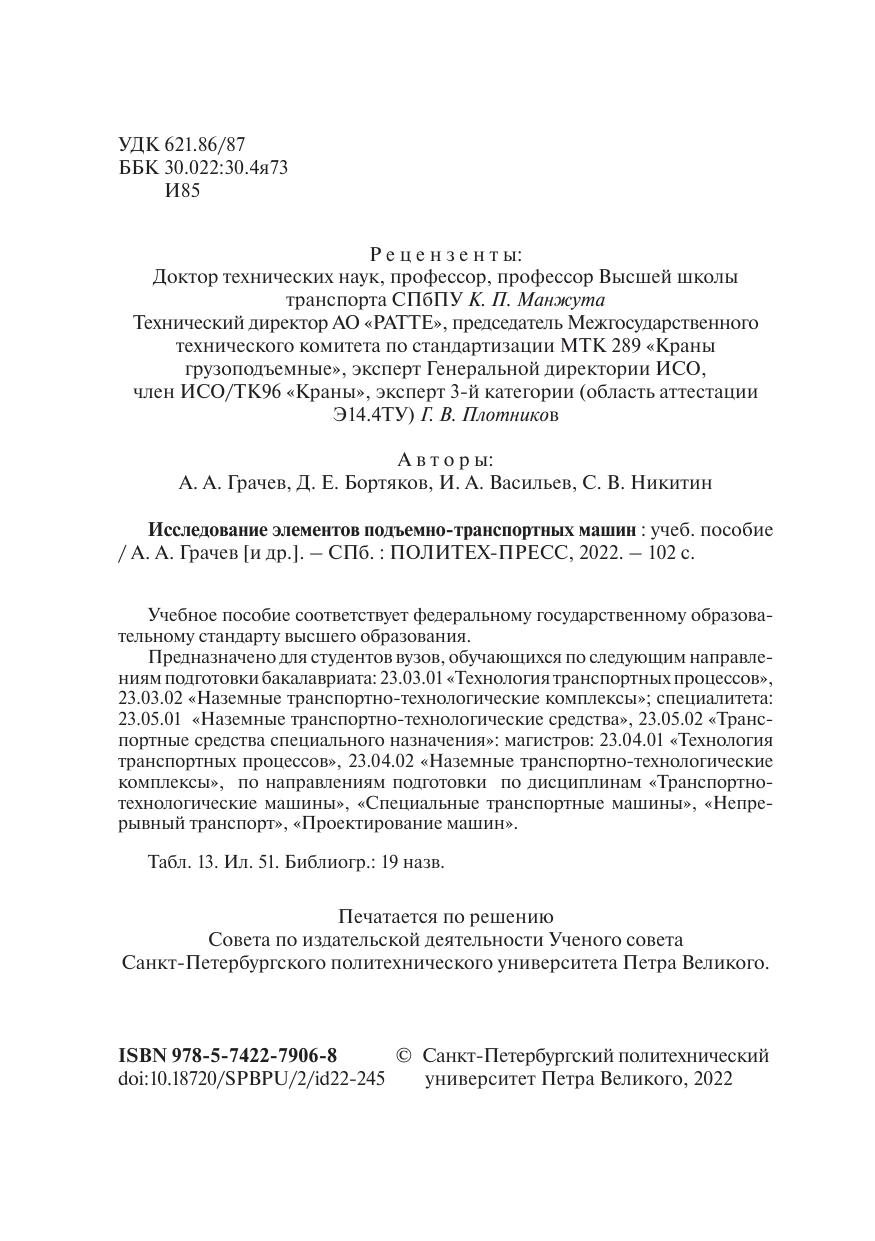 УДК 621.86/87
ББК 30.022:30.4я73
И85

Рецензенты:
Доктор технических наук, профессор, профессор Высшей школы транспорта СПбПУ К. П. Манжута
Технический директор АО «РАТТЕ», председатель Межгосударственного технического комитета по стандартизации МТК 289 «Краны грузоподъемные», эксперт Генеральной директории ИСО, член ИСО/ТК96 «Краны», эксперт 3-й категории (область аттестации Э14.4ТУ) Г. В. Плотников

Авторы:
А. А. Грачев, Д. Е. Бортяков, И. А. Васильев, С. В. Никитин

Исследование элементов подъемно-транспортных машин : учеб. пособие / А. А. Грачев [и др.]. – СПб. : ПОЛИТЕХ-ПРЕСС, 2022. – 102 с.

Учебное пособие соответствует федеральному государственному образовательному стандарту высшего образования.
Предназначено для студентов вузов, обучающихся по следующим направлениям подготовки бакалавриата: 23.03.01 «Технология транспортных процессов», 23.03.02 «Наземные транспортно-технологические комплексы»; специалитета: 23.05.01 «Наземные транспортно-технологические средства», 23.05.02 «Транспортные средства специального назначения»: магистров: 23.04.01 «Технология транспортных процессов», 23.04.02 «Наземные транспортно-технологические комплексы», по направлениям подготовки по дисциплинам «Транспортно-технологические машины», «Специальные транспортные машины», «Непрерывный транспорт», «Проектирование машин».

Табл. 13. Ил. 51. Библиогр.: 19 назв.

Печатается по решению
Совета по издательской деятельности Ученого совета
Санкт-Петербургского политехнического университета Петра Великого.

ISBN 978-5-7422-7906-8
doi:10.18720/SPBPU/2/id22-245

© Санкт-Петербургский политехнический университет Петра Великого, 2022